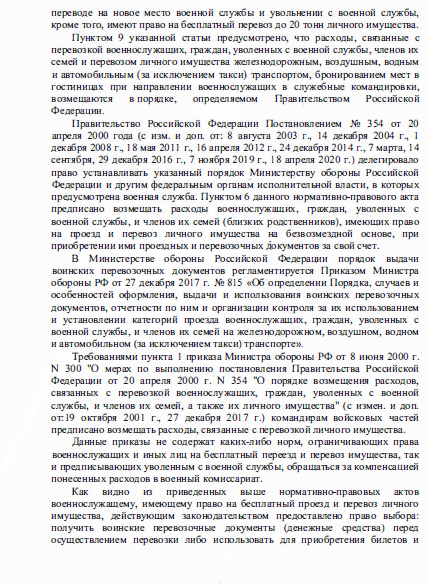 переводе на новое место военной службы и увольнении с военной службы, кроме того, имеют право на бесплатный перевоз до 20 тонн личного имущества.

Пунктом 9 указанной статьи предусмотрено, что расходы, связанные с перевозкой военнослужащих, граждан, уволенных с военной службы, членов их семей и перевозом личного имущества железнодорожным, воздушным, водным и автомобильным (за исключением такси) транспортом, бронированием мест в гостиницах при направлении военнослужащих в служебные командировки, возмещаются в порядке, определяемом Правительством Российской Федерации.

Правительство Российской Федерации Постановлением № 354 от 20 апреля 2000 года (с изм. и доп. от: 8 августа 2003 г., 14 декабря 2004 г., 1 декабря 2008 г., 18 мая 2011 г., 16 апреля 2012 г., 24 декабря 2014 г., 7 марта, 14 сентября, 29 декабря 2016 г., 7 ноября 2019 г., 18 апреля 2020 г.) делегировало право устанавливать указанный порядок Министерству обороны Российской Федерации и другим федеральным органам исполнительной власти, в которых предусмотрена военная служба. Пунктом 6 данного нормативно-правового акта предписано возмещать расходы военнослужащих, граждан, уволенных с военной службы, и членов их семей (близких родственников), имеющих право на проезд и перевоз личного имущества на безвозмездной основе, при приобретении ими проездных и перевозочных документов за свой счет.

В Министерстве обороны Российской Федерации порядок выдачи воинских перевозочных документов регламентируется Приказом Министра обороны РФ от 27 декабря 2017 г. № 815 «Об определении Порядка, случаев и особенностей оформления, выдачи и использования воинских перевозочных документов, отчетности по ним и организации контроля за их использованием и установлении категорий проезда военнослужащих, граждан, уволенных с военной службы, и членов их семей на железнодорожном, воздушном, водном и автомобильном (за исключением такси) транспорте».

Требованиями пункта 1 приказа Министра обороны РФ от 8 июня 2000 г. N 300 "О мерах по выполнению постановления Правительства Российской Федерации от 20 апреля 2000 г. N 354 "О порядке возмещения расходов, связанных с перевозкой военнослужащих, граждан, уволенных с военной службы, и членов их семей, а также их личного имущества" (с измен. и доп. от:19 октября 2001 г., 27 декабря 2017 г.) командирам войсковых частей предписано возмещать расходы, связанные с перевозкой личного имущества.

Данные приказы не содержат каких-либо норм, ограничивающих права военнослужащих и иных лиц на бесплатный переезд и перевоз имущества, так и предписывающих уволенным с военной службы, обращаться за компенсацией понесенных расходов в военный комиссариат.

Как видно из приведенных выше нормативно-правовых актов военнослужащему, имеющему право на бесплатный проезд и перевоз личного имущества, действующим законодательством предоставлено право выбора: получить воинские перевозочные документы (денежные средства) перед осуществлением перевозки либо использовать для приобретения билетов и